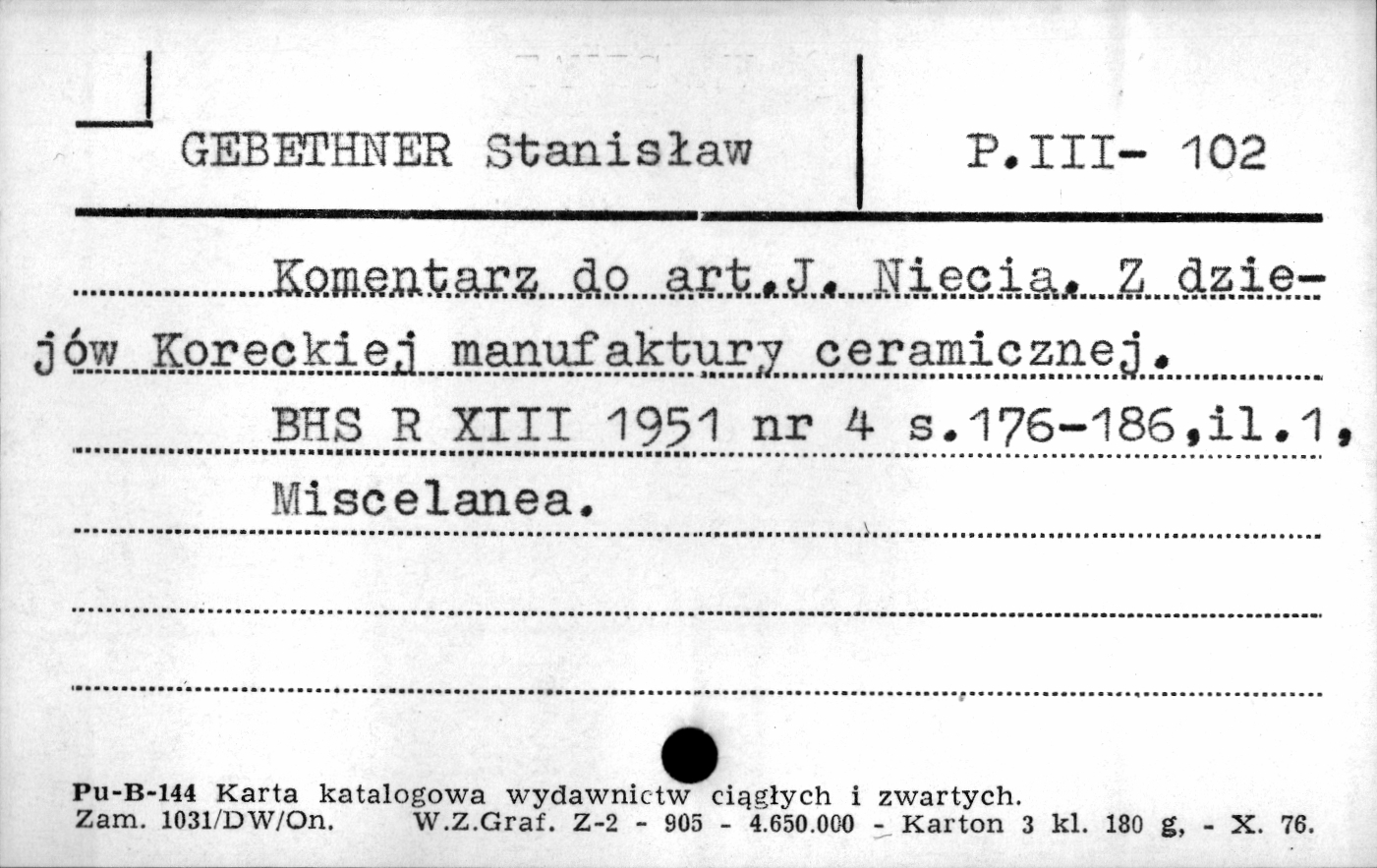 GEBETHNER Stanisław

P.III- 102

Komentarz do art.J. Niecia. Z dziejów Koreckiej manufaktury ceramicznej.

BHS R XIII 1951 nr 4 s.176-186,il.1,

Miscelanea.

Pu-B-144 Karta katalogowa wydawnictw ciągłych i zwartych.
Zam. 1031/DW/On. W.Z.Graf. Z-2 - 905 - 4.650.000 - Karton 3 kl. 180 g, - X. 76.